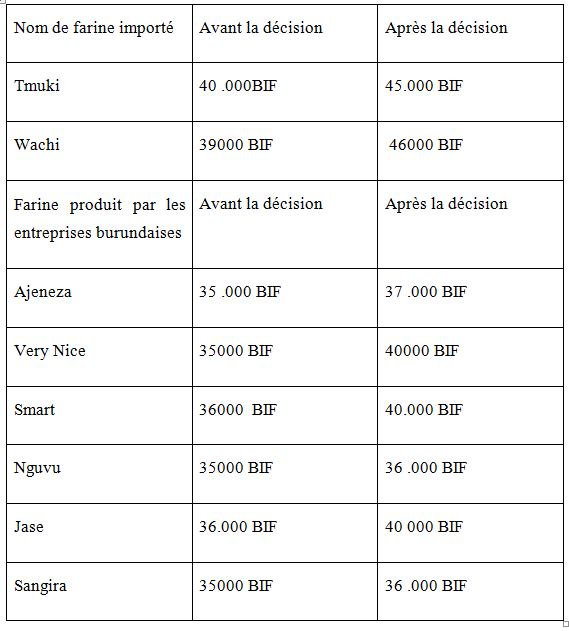 | Nom de farine importé | Avant la décision | Après la décision |
|---|---|---|
| Tmuki | 40 .000BIF | 45.000 BIF |
| Wachi | 39000 BIF | 46000 BIF |
| Farine produit par les entreprises burundaises | Avant la décision | Après la décision |
| Ajeneza | 35 .000 BIF | 37 .000 BIF |
| Very Nice | 35000 BIF | 40000 BIF |
| Smart | 36000 BIF | 40.000 BIF |
| Nguvu | 35000 BIF | 36 .000 BIF |
| Jase | 36.000 BIF | 40 000 BIF |
| Sangira | 35000 BIF | 36 .000 BIF |